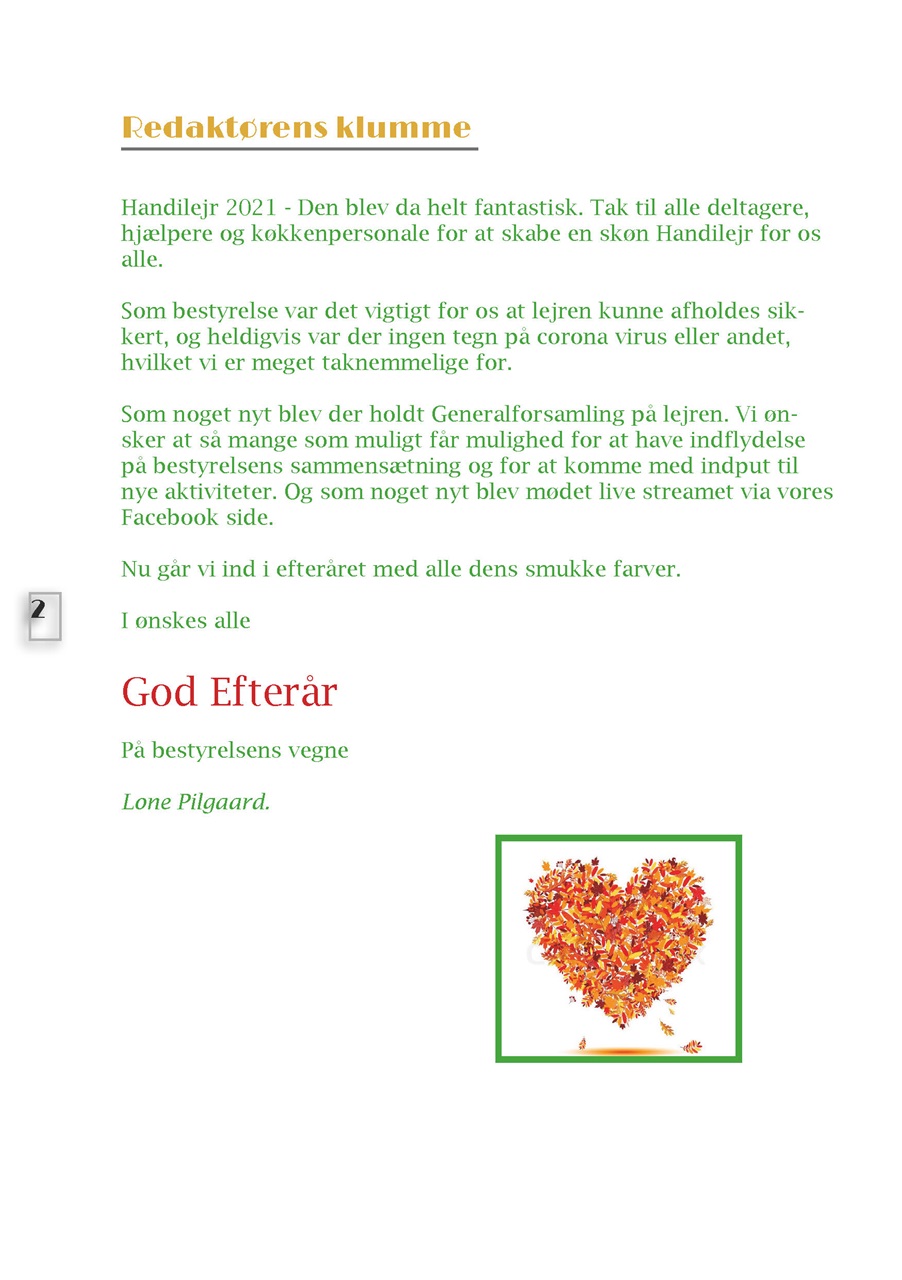 Redaktørens klumme

Handilejr 2021 - Den blev da helt fantastisk. Tak til alle deltagere, hjælpere og køkkenpersonale for at skabe en skøn Handilejr for os alle.

Som bestyrelse var det vigtigt for os at lejren kunne afholdes sikkert, og heldigvis var der ingen tegn på corona virus eller andet, hvilket vi er meget taknemmelige for.

Som noget nyt blev der holdt Generalforsamling på lejren. Vi ønsker at så mange som muligt får mulighed for at have indflydelse på bestyrelsens sammensætning og for at komme med indput til nye aktiviteter. Og som noget nyt blev mødet live streamet via vores Facebook side.

Nu går vi ind i efteråret med alle dens smukke farver.

2

I ønskes alle

God Efterår

På bestyrelsens vegne

Lone Pilgaard.